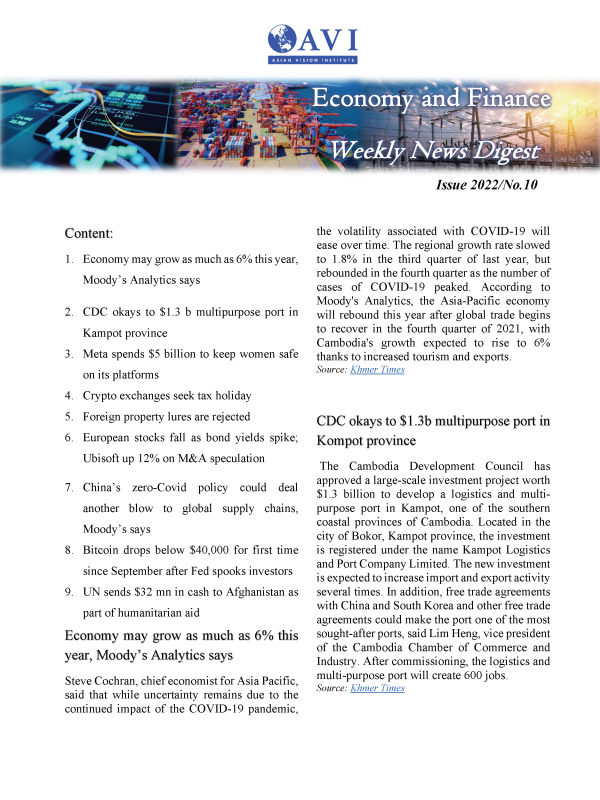 AVI
ASIAN VISION INSTITUTE

Economy and Finance
Weekly News Digest

Issue 2022/No.10

Content:

1. Economy may grow as much as 6% this year, Moody's Analytics says
2. CDC okays to $1.3 b multipurpose port in Kampot province
3. Meta spends $5 billion to keep women safe on its platforms
4. Crypto exchanges seek tax holiday
5. Foreign property lures are rejected
6. European stocks fall as bond yields spike; Ubisoft up 12% on M&A speculation
7. China's zero-Covid policy could deal another blow to global supply chains, Moody's says
8. Bitcoin drops below $40,000 for first time since September after Fed spooks investors
9. UN sends $32 mn in cash to Afghanistan as part of humanitarian aid

Economy may grow as much as 6% this year, Moody's Analytics says

Steve Cochran, chief economist for Asia Pacific, said that while uncertainty remains due to the continued impact of the COVID-19 pandemic, the volatility associated with COVID-19 will ease over time. The regional growth rate slowed to 1.8% in the third quarter of last year, but rebounded in the fourth quarter as the number of cases of COVID-19 peaked. According to Moody's Analytics, the Asia-Pacific economy will rebound this year after global trade begins to recover in the fourth quarter of 2021, with Cambodia's growth expected to rise to 6% thanks to increased tourism and exports.
Source: Khmer Times

CDC okays to $1.3b multipurpose port in Kompot province

The Cambodia Development Council has approved a large-scale investment project worth $1.3 billion to develop a logistics and multi-purpose port in Kampot, one of the southern coastal provinces of Cambodia. Located in the city of Bokor, Kampot province, the investment is registered under the name Kampot Logistics and Port Company Limited. The new investment is expected to increase import and export activity several times. In addition, free trade agreements with China and South Korea and other free trade agreements could make the port one of the most sought-after ports, said Lim Heng, vice president of the Cambodia Chamber of Commerce and Industry. After commissioning, the logistics and multi-purpose port will create 600 jobs.
Source: Khmer Times